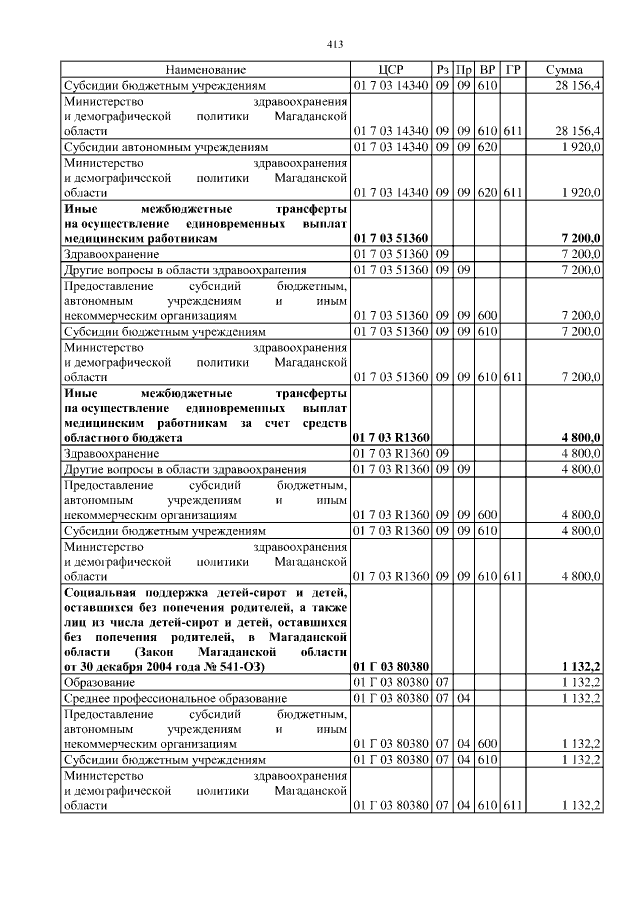 413

| Наименование | ЦСР | Рз | Пр | ВР | ГР | Сумма |
|---|---|---|---|---|---|---|
| Субсидии бюджетным учреждениям | 01 7 03 14340 | 09 | 09 | 610 |  | 28 156,4 |
| Министерство здравоохранения и демографической политики Магаданской области | 01 7 03 14340 | 09 | 09 | 610 | 611 | 28 156,4 |
| Субсидии автономным учреждениям | 01 7 03 14340 | 09 | 09 | 620 |  | 1 920,0 |
| Министерство здравоохранения и демографической политики Магаданской области | 01 7 03 14340 | 09 | 09 | 620 | 611 | 1 920,0 |
| Иные межбюджетные трансферты на осуществление единовременных выплат медицинским работникам | 01 7 03 51360 |  |  |  |  | 7 200,0 |
| Здравоохранение | 01 7 03 51360 | 09 |  |  |  | 7 200,0 |
| Другие вопросы в области здравоохранения | 01 7 03 51360 | 09 | 09 |  |  | 7 200,0 |
| Предоставление субсидий бюджетным, автономным учреждениям и иным некоммерческим организациям | 01 7 03 51360 | 09 | 09 | 600 |  | 7 200,0 |
| Субсидии бюджетным учреждениям | 01 7 03 51360 | 09 | 09 | 610 |  | 7 200,0 |
| Министерство здравоохранения и демографической политики Магаданской области | 01 7 03 51360 | 09 | 09 | 610 | 611 | 7 200,0 |
| Иные межбюджетные трансферты на осуществление единовременных выплат медицинским работникам за счет средств областного бюджета | 01 7 03 R1360 |  |  |  |  | 4 800,0 |
| Здравоохранение | 01 7 03 R1360 | 09 |  |  |  | 4 800,0 |
| Другие вопросы в области здравоохранения | 01 7 03 R1360 | 09 | 09 |  |  | 4 800,0 |
| Предоставление субсидий бюджетным, автономным учреждениям и иным некоммерческим организациям | 01 7 03 R1360 | 09 | 09 | 600 |  | 4 800,0 |
| Субсидии бюджетным учреждениям | 01 7 03 R1360 | 09 | 09 | 610 |  | 4 800,0 |
| Министерство здравоохранения и демографической политики Магаданской области | 01 7 03 R1360 | 09 | 09 | 610 | 611 | 4 800,0 |
| Социальная поддержка детей-сирот и детей, оставшихся без попечения родителей, а также лиц из числа детей-сирот и детей, оставшихся без попечения родителей, в Магаданской области (Закон Магаданской области от 30 декабря 2004 года № 541-ОЗ) | 01 Г 03 80380 |  |  |  |  | 1 132,2 |
| Образование | 01 Г 03 80380 | 07 |  |  |  | 1 132,2 |
| Среднее профессиональное образование | 01 Г 03 80380 | 07 | 04 |  |  | 1 132,2 |
| Предоставление субсидий бюджетным, автономным учреждениям и иным некоммерческим организациям | 01 Г 03 80380 | 07 | 04 | 600 |  | 1 132,2 |
| Субсидии бюджетным учреждениям | 01 Г 03 80380 | 07 | 04 | 610 |  | 1 132,2 |
| Министерство здравоохранения и демографической политики Магаданской области | 01 Г 03 80380 | 07 | 04 | 610 | 611 | 1 132,2 |